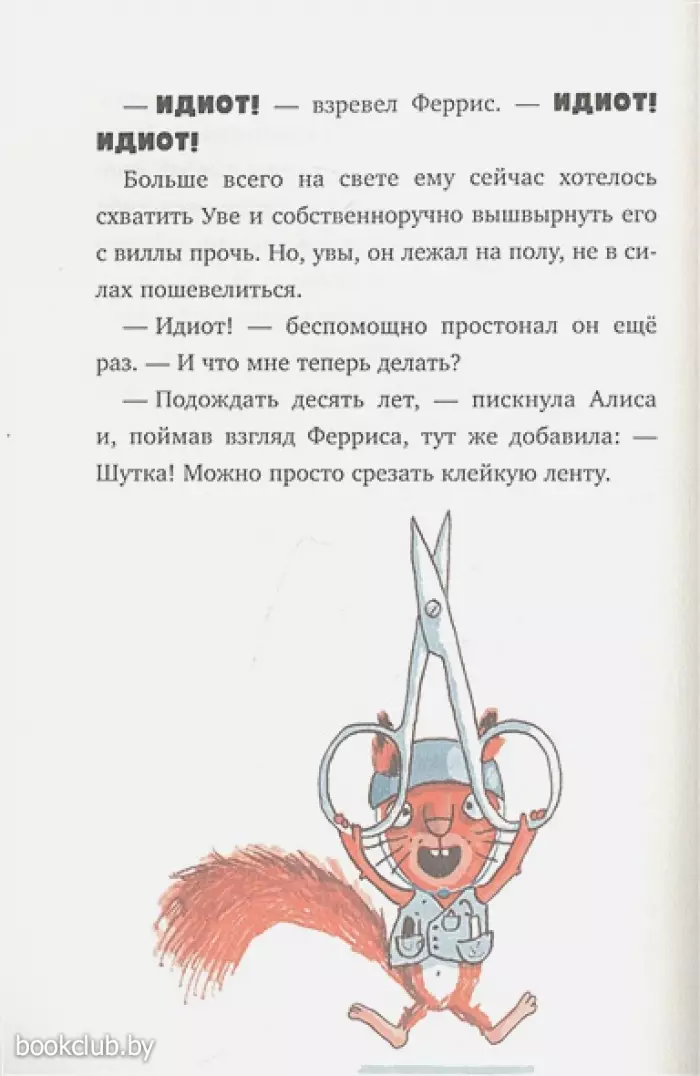 — ИДИОТ! — взревел Феррис. — ИДИОТ! ИДИОТ!

Больше всего на свете ему сейчас хотелось схватить Уве и собственноручно вышвырнуть его с виллы прочь. Но, увы, он лежал на полу, не в силах пошевелиться.

— Идиот! — беспомощно простонал он ещё раз. — И что мне теперь делать?

— Подождать десять лет, — пискнула Алиса и, поймав взгляд Ферриса, тут же добавила: — Шутка! Можно просто срезать клейкую ленту.

bookclub.by